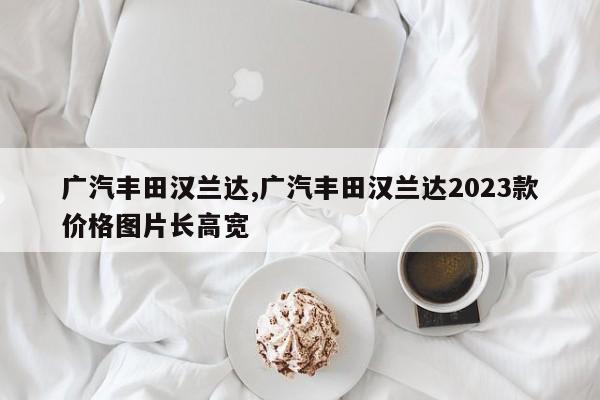 广汽丰田汉兰达,广汽丰田汉兰达2023款价格图片长高宽